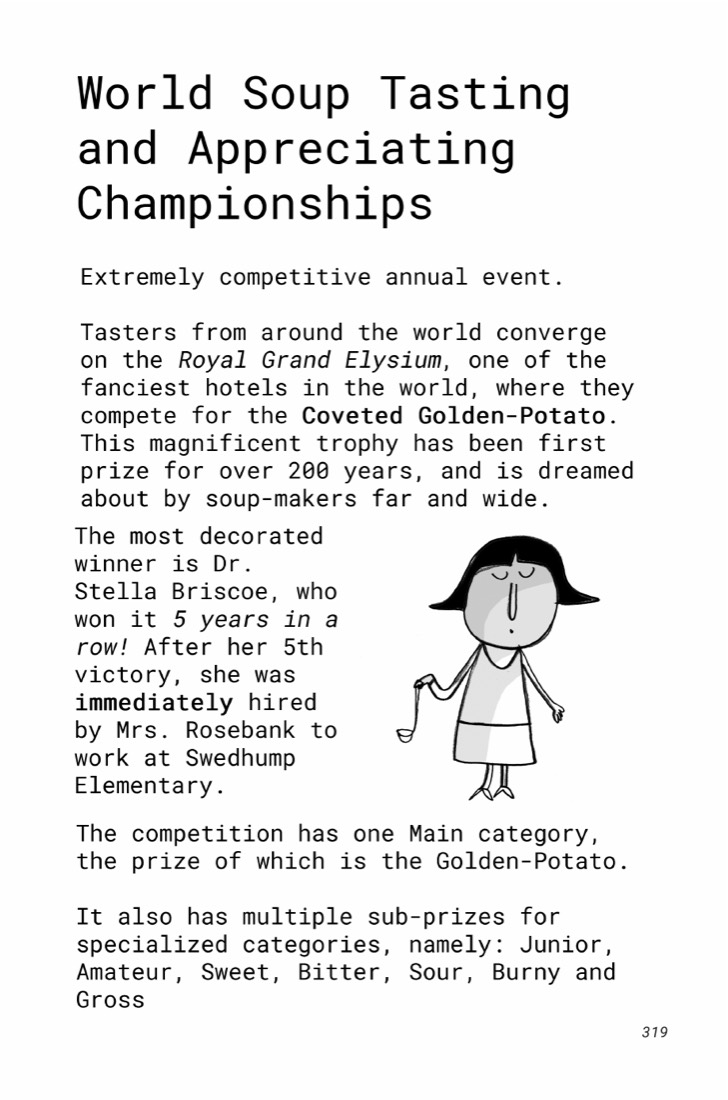 World Soup Tasting and Appreciating Championships

Extremely competitive annual event.

Tasters from around the world converge on the Royal Grand Elysium, one of the fanciest hotels in the world, where they compete for the Coveted Golden-Potato. This magnificent trophy has been first prize for over 200 years, and is dreamed about by soup-makers far and wide.

The most decorated winner is Dr. Stella Briscoe, who won it 5 years in a row! After her 5th victory, she was immediately hired by Mrs. Rosebank to work at Swedhump Elementary.

The competition has one Main category, the prize of which is the Golden-Potato.

It also has multiple sub-prizes for specialized categories, namely: Junior, Amateur, Sweet, Bitter, Sour, Burny and Gross

319